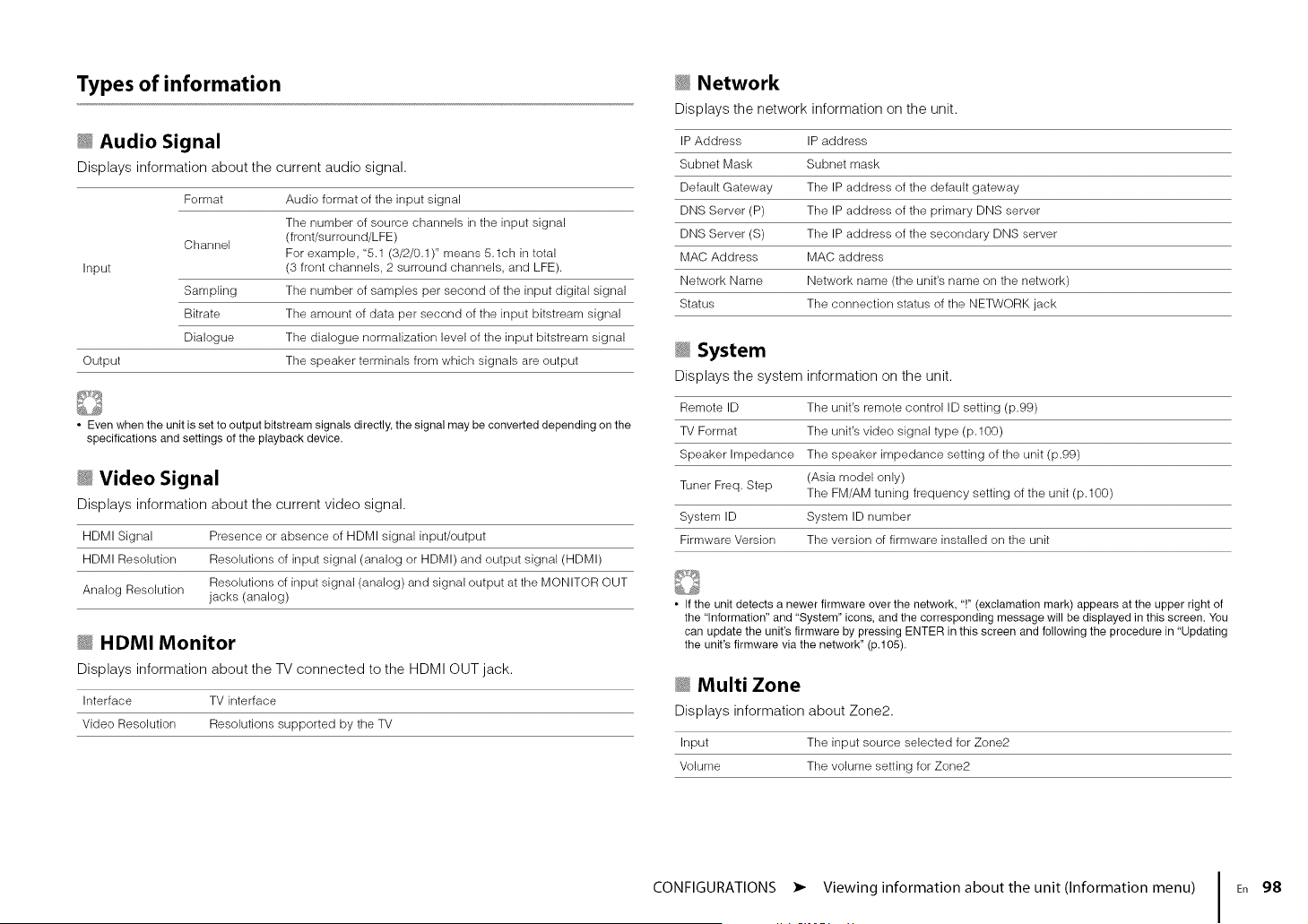 Types of information

Audio Signal

Displays information about the current audio signal.

| | | |
|---|---|---|
| Input | Format | Audio format of the input signal |
| | Channel | The number of source channels in the input signal (front/surround/LFE) For example, "5.1 (3/2/0.1)" means 5.1ch in total (3 front channels, 2 surround channels, and LFE). |
| | Sampling | The number of samples per second of the input digital signal |
| | Bitrate | The amount of data per second of the input bitstream signal |
| | Dialogue | The dialogue normalization level of the input bitstream signal |
| Output | | The speaker terminals from which signals are output |

• Even when the unit is set to output bitstream signals directly, the signal may be converted depending on the specifications and settings of the playback device.

Video Signal

Displays information about the current video signal.

| | |
|---|---|
| HDMI Signal | Presence or absence of HDMI signal input/output |
| HDMI Resolution | Resolutions of input signal (analog or HDMI) and output signal (HDMI) |
| Analog Resolution | Resolutions of input signal (analog) and signal output at the MONITOR OUT jacks (analog) |

HDMI Monitor

Displays information about the TV connected to the HDMI OUT jack.

| | |
|---|---|
| Interface | TV interface |
| Video Resolution | Resolutions supported by the TV |

Network

Displays the network information on the unit.

| | |
|---|---|
| IP Address | IP address |
| Subnet Mask | Subnet mask |
| Default Gateway | The IP address of the default gateway |
| DNS Server (P) | The IP address of the primary DNS server |
| DNS Server (S) | The IP address of the secondary DNS server |
| MAC Address | MAC address |
| Network Name | Network name (the unit's name on the network) |
| Status | The connection status of the NETWORK jack |

System

Displays the system information on the unit.

| | |
|---|---|
| Remote ID | The unit's remote control ID setting (p.99) |
| TV Format | The unit's video signal type (p.100) |
| Speaker Impedance | The speaker impedance setting of the unit (p.99) |
| Tuner Freq. Step | (Asia model only) The FM/AM tuning frequency setting of the unit (p.100) |
| System ID | System ID number |
| Firmware Version | The version of firmware installed on the unit |

• If the unit detects a newer firmware over the network, "!" (exclamation mark) appears at the upper right of the "Information" and "System" icons, and the corresponding message will be displayed in this screen. You can update the unit's firmware by pressing ENTER in this screen and following the procedure in "Updating the unit's firmware via the network" (p.105).

Multi Zone

Displays information about Zone2.

| | |
|---|---|
| Input | The input source selected for Zone2 |
| Volume | The volume setting for Zone2 |

CONFIGURATIONS ➤ Viewing information about the unit (Information menu) En 98